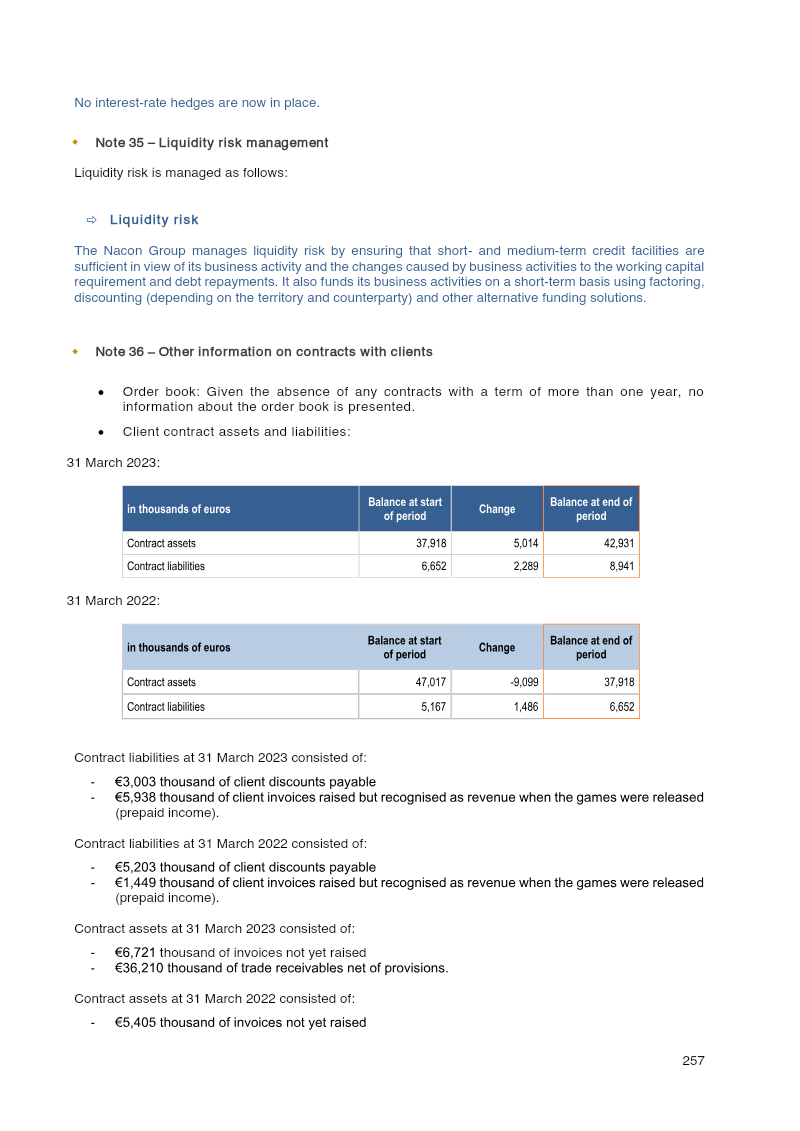 No interest-rate hedges are now in place.

• Note 35 – Liquidity risk management

Liquidity risk is managed as follows:

⇨ Liquidity risk

The Nacon Group manages liquidity risk by ensuring that short- and medium-term credit facilities are sufficient in view of its business activity and the changes caused by business activities to the working capital requirement and debt repayments. It also funds its business activities on a short-term basis using factoring, discounting (depending on the territory and counterparty) and other alternative funding solutions.

• Note 36 – Other information on contracts with clients

• Order book: Given the absence of any contracts with a term of more than one year, no information about the order book is presented.
• Client contract assets and liabilities:

31 March 2023:

| in thousands of euros | Balance at start of period | Change | Balance at end of period |
|---|---|---|---|
| Contract assets | 37,918 | 5,014 | 42,931 |
| Contract liabilities | 6,652 | 2,289 | 8,941 |

31 March 2022:

| in thousands of euros | Balance at start of period | Change | Balance at end of period |
|---|---|---|---|
| Contract assets | 47,017 | -9,099 | 37,918 |
| Contract liabilities | 5,167 | 1,486 | 6,652 |

Contract liabilities at 31 March 2023 consisted of:

- €3,003 thousand of client discounts payable
- €5,938 thousand of client invoices raised but recognised as revenue when the games were released (prepaid income).

Contract liabilities at 31 March 2022 consisted of:

- €5,203 thousand of client discounts payable
- €1,449 thousand of client invoices raised but recognised as revenue when the games were released (prepaid income).

Contract assets at 31 March 2023 consisted of:

- €6,721 thousand of invoices not yet raised
- €36,210 thousand of trade receivables net of provisions.

Contract assets at 31 March 2022 consisted of:

- €5,405 thousand of invoices not yet raised

257